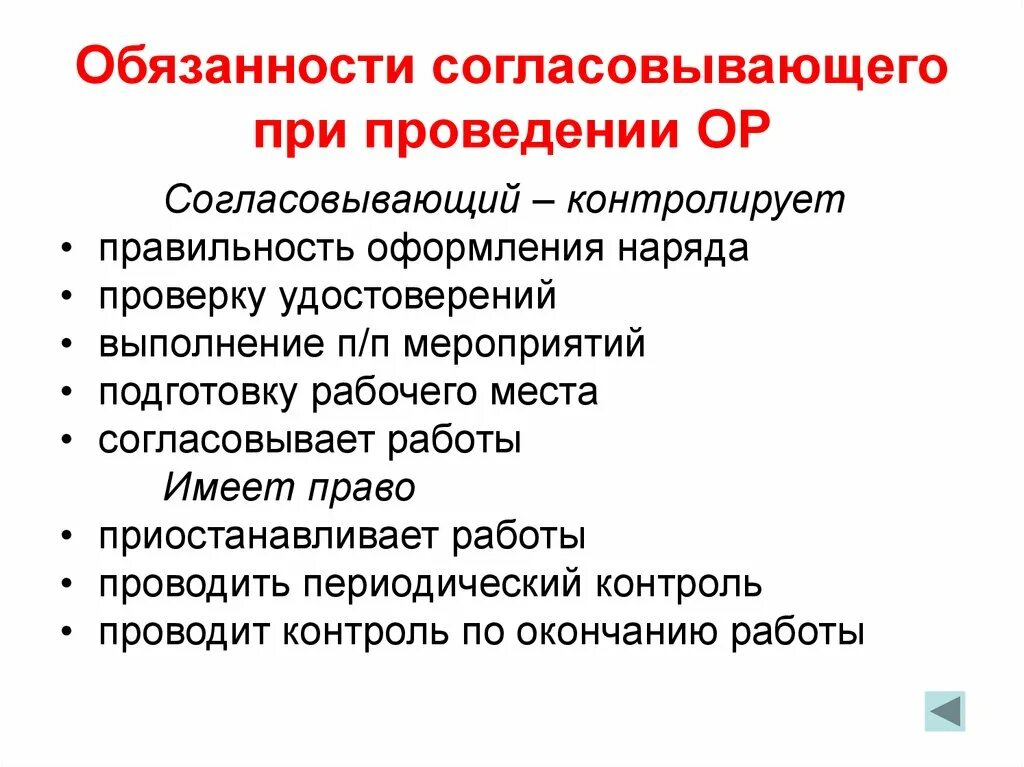 Обязанности согласовывающего при проведении ОР

Согласовывающий – контролирует

• правильность оформления наряда
• проверку удостоверений
• выполнение п/п мероприятий
• подготовку рабочего места
• согласовывает работы

Имеет право

• приостанавливает работы
• проводить периодический контроль
• проводит контроль по окончанию работы